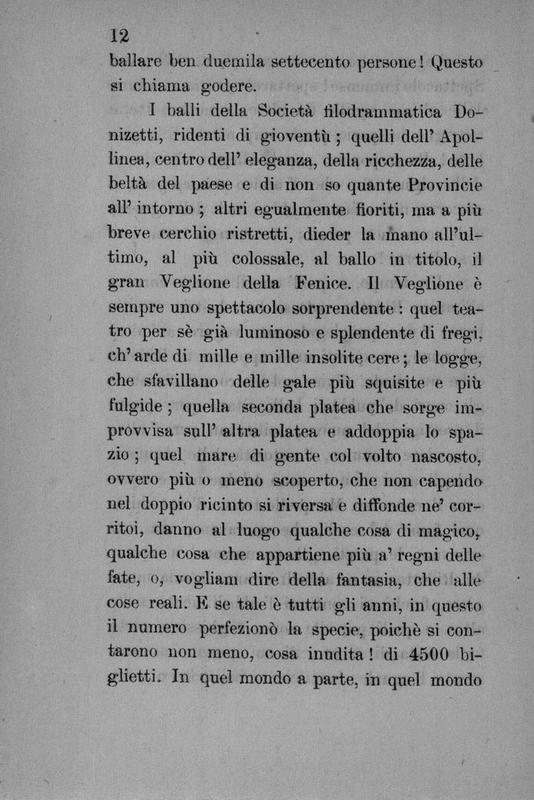 12

ballare ben duemila settecento persone! Questo si chiama godere.

I balli della Società filodrammatica Donizetti, ridenti di gioventù; quelli dell' Apollinea, centro dell' eleganza, della ricchezza, delle beltà del paese e di non so quante Provincie all' intorno; altri egualmente fioriti, ma a più breve cerchio ristretti, dieder la mano all'ultimo, al più colossale, al ballo in titolo, il gran Veglione della Fenice. Il Veglione è sempre uno spettacolo sorprendente: quel teatro per sè già luminoso e splendente di fregi, ch' arde di mille e mille insolite cere; le logge, che sfavillano delle gale più squisite e più fulgide; quella seconda platea che sorge improvvisa sull' altra platea e addoppia lo spazio; quel mare di gente col volto nascosto, ovvero più o meno scoperto, che non capendo nel doppio ricinto si riversa e diffonde ne' corritoi, danno al luogo qualche cosa di magico, qualche cosa che appartiene più a' regni delle fate, o, vogliam dire della fantasia, che alle cose reali. E se tale è tutti gli anni, in questo il numero perfezionò la specie, poichè si contarono non meno, cosa inudita! di 4500 biglietti. In quel mondo a parte, in quel mondo